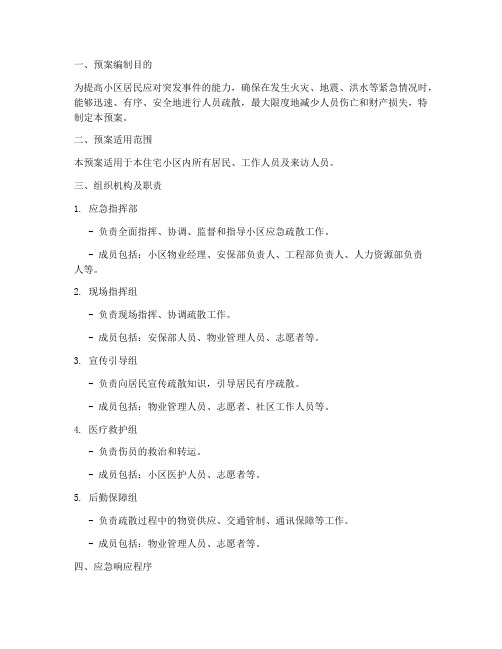 一、预案编制目的

为提高小区居民应对突发事件的能力，确保在发生火灾、地震、洪水等紧急情况时，能够迅速、有序、安全地进行人员疏散，最大限度地减少人员伤亡和财产损失，特制定本预案。

二、预案适用范围

本预案适用于本住宅小区内所有居民、工作人员及来访人员。

三、组织机构及职责

1. 应急指挥部

- 负责全面指挥、协调、监督和指导小区应急疏散工作。

- 成员包括：小区物业经理、安保部负责人、工程部负责人、人力资源部负责人等。

2. 现场指挥组

- 负责现场指挥、协调疏散工作。

- 成员包括：安保部人员、物业管理人员、志愿者等。

3. 宣传引导组

- 负责向居民宣传疏散知识，引导居民有序疏散。

- 成员包括：物业管理人员、志愿者、社区工作人员等。

4. 医疗救护组

- 负责伤员的救治和转运。

- 成员包括：小区医护人员、志愿者等。

5. 后勤保障组

- 负责疏散过程中的物资供应、交通管制、通讯保障等工作。

- 成员包括：物业管理人员、志愿者等。

四、应急响应程序